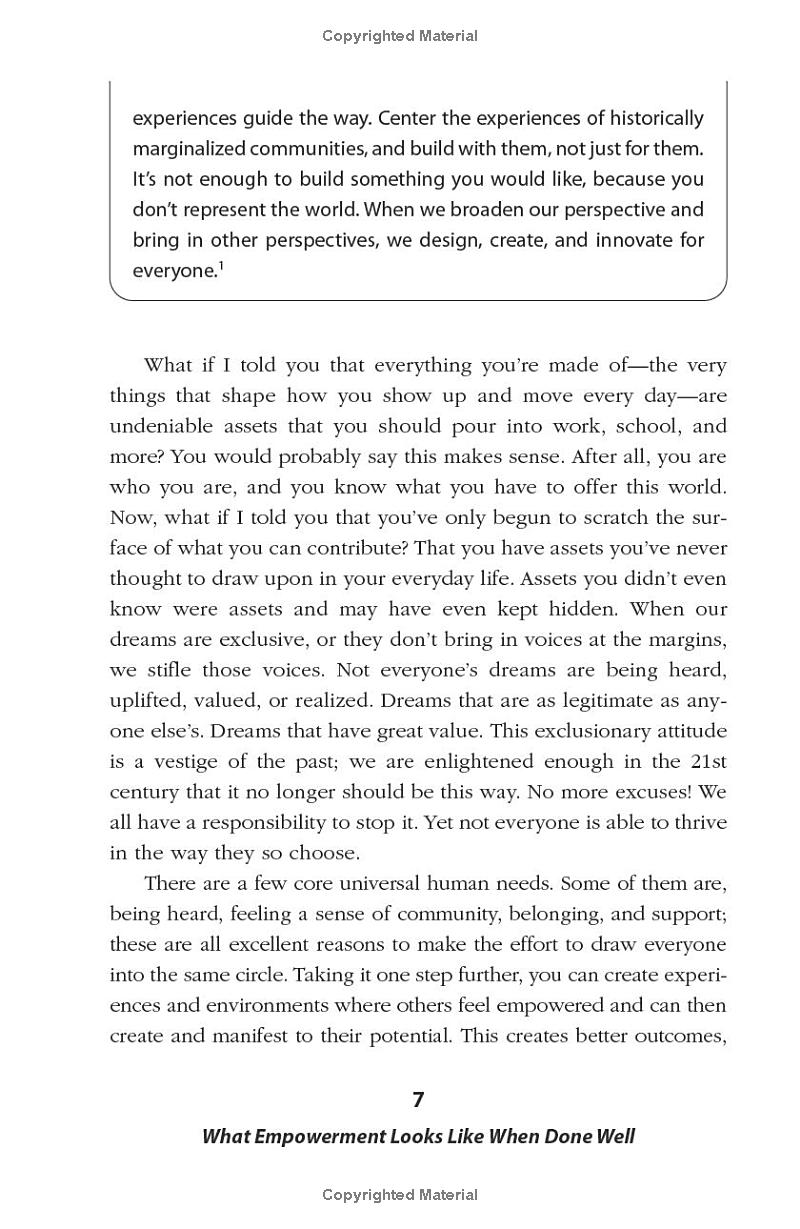 Copyrighted Material

experiences guide the way. Center the experiences of historically marginalized communities, and build with them, not just for them. It's not enough to build something you would like, because you don't represent the world. When we broaden our perspective and bring in other perspectives, we design, create, and innovate for everyone.$^{1}$

What if I told you that everything you're made of—the very things that shape how you show up and move every day—are undeniable assets that you should pour into work, school, and more? You would probably say this makes sense. After all, you are who you are, and you know what you have to offer this world. Now, what if I told you that you've only begun to scratch the surface of what you can contribute? That you have assets you've never thought to draw upon in your everyday life. Assets you didn't even know were assets and may have even kept hidden. When our dreams are exclusive, or they don't bring in voices at the margins, we stifle those voices. Not everyone's dreams are being heard, uplifted, valued, or realized. Dreams that are as legitimate as anyone else's. Dreams that have great value. This exclusionary attitude is a vestige of the past; we are enlightened enough in the 21st century that it no longer should be this way. No more excuses! We all have a responsibility to stop it. Yet not everyone is able to thrive in the way they so choose.

There are a few core universal human needs. Some of them are, being heard, feeling a sense of community, belonging, and support; these are all excellent reasons to make the effort to draw everyone into the same circle. Taking it one step further, you can create experiences and environments where others feel empowered and can then create and manifest to their potential. This creates better outcomes,

7
What Empowerment Looks Like When Done Well

Copyrighted Material